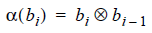 $\alpha(b_i) = b_i \otimes b_{i-1}$